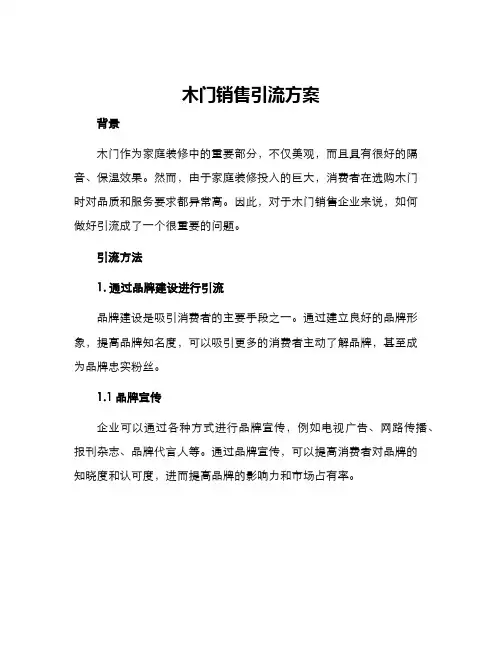 木门销售引流方案

背景

木门作为家庭装修中的重要部分，不仅美观，而且具有很好的隔音、保温效果。然而，由于家庭装修投入的巨大，消费者在选购木门时对品质和服务要求都异常高。因此，对于木门销售企业来说，如何做好引流成了一个很重要的问题。

引流方法

1. 通过品牌建设进行引流

品牌建设是吸引消费者的主要手段之一。通过建立良好的品牌形象，提高品牌知名度，可以吸引更多的消费者主动了解品牌，甚至成为品牌忠实粉丝。

1.1 品牌宣传

企业可以通过各种方式进行品牌宣传，例如电视广告、网路传播、报刊杂志、品牌代言人等。通过品牌宣传，可以提高消费者对品牌的知晓度和认可度，进而提高品牌的影响力和市场占有率。